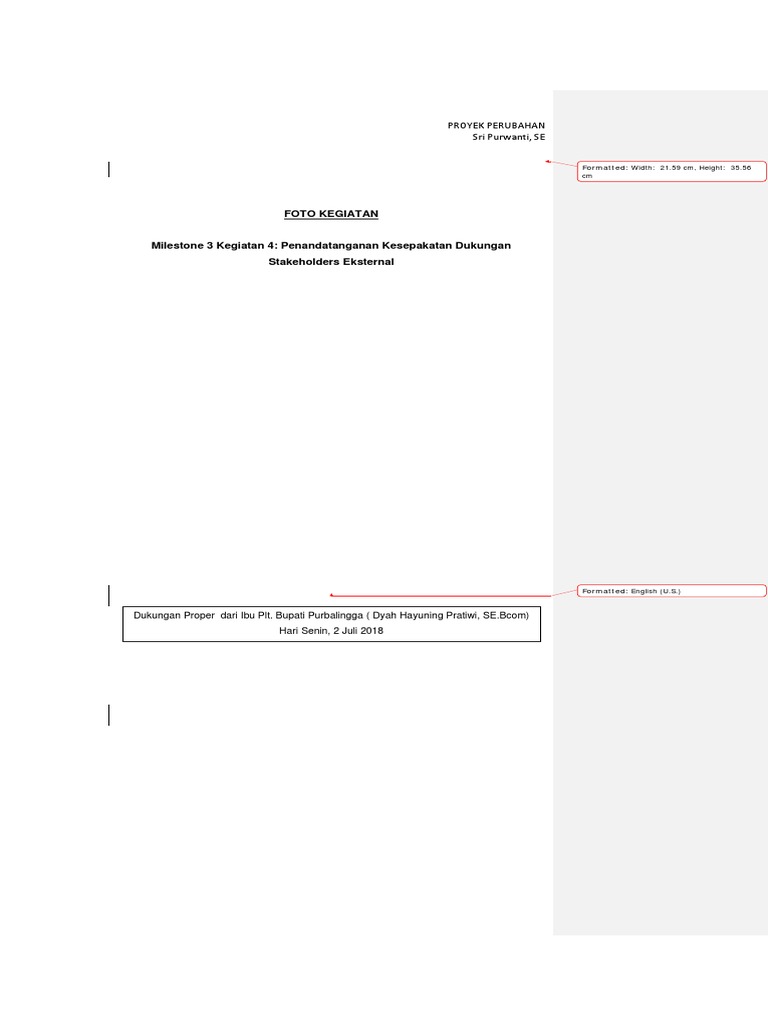 PROYEK PERUBAHAN
Sri Purwanti, SE

Formatted: Width: 21.59 cm, Height: 35.56 cm

FOTO KEGIATAN

Milestone 3 Kegiatan 4: Penandatanganan Kesepakatan Dukungan Stakeholders Eksternal

Formatted: English (U.S.)

Dukungan Proper dari Ibu Plt. Bupati Purbalingga ( Dyah Hayuning Pratiwi, SE.Bcom)
Hari Senin, 2 Juli 2018